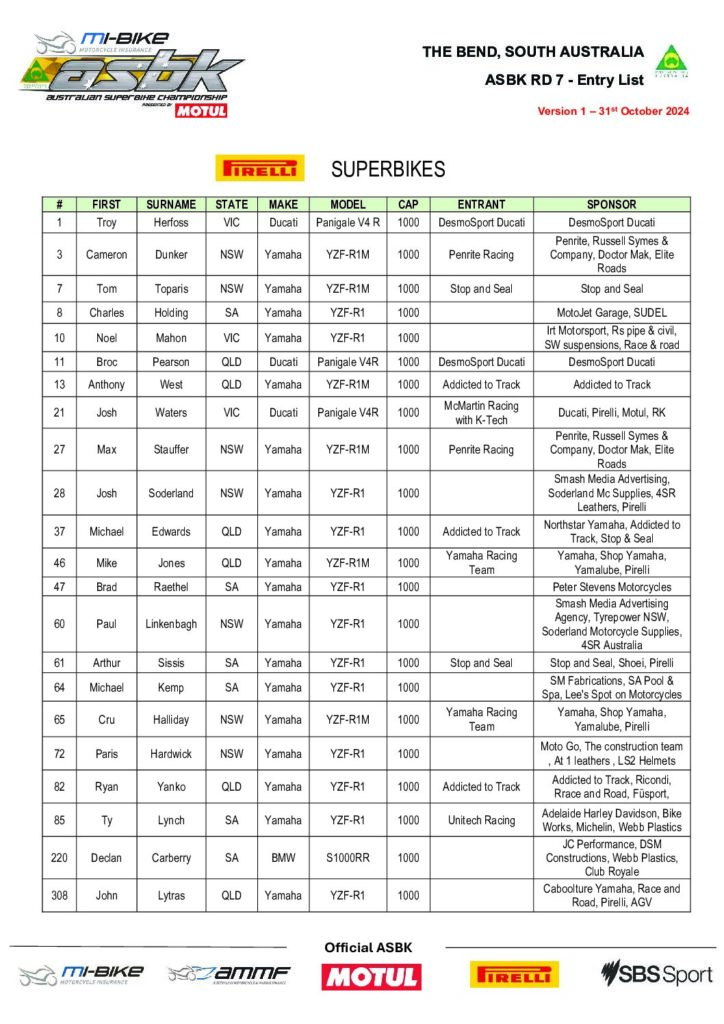 mi-BIKE MOTORCYCLE INSURANCE
asbk
AUSTRALIAN SUPERBIKE CHAMPIONSHIP PRESENTED BY MOTUL

THE BEND, SOUTH AUSTRALIA
ASBK RD 7 - Entry List
Version 1 – 31st October 2024

PIRELLI SUPERBIKES

| # | FIRST | SURNAME | STATE | MAKE | MODEL | CAP | ENTRANT | SPONSOR |
|---|---|---|---|---|---|---|---|---|
| 1 | Troy | Herfoss | VIC | Ducati | Panigale V4 R | 1000 | DesmoSport Ducati | DesmoSport Ducati |
| 3 | Cameron | Dunker | NSW | Yamaha | YZF-R1M | 1000 | Penrite Racing | Penrite, Russell Symes & Company, Doctor Mak, Elite Roads |
| 7 | Tom | Toparis | NSW | Yamaha | YZF-R1M | 1000 | Stop and Seal | Stop and Seal |
| 8 | Charles | Holding | SA | Yamaha | YZF-R1 | 1000 | | MotoJet Garage, SUDEL |
| 10 | Noel | Mahon | VIC | Yamaha | YZF-R1 | 1000 | | Irt Motorsport, Rs pipe & civil, SW suspensions, Race & road |
| 11 | Broc | Pearson | QLD | Ducati | Panigale V4R | 1000 | DesmoSport Ducati | DesmoSport Ducati |
| 13 | Anthony | West | QLD | Yamaha | YZF-R1M | 1000 | Addicted to Track | Addicted to Track |
| 21 | Josh | Waters | VIC | Ducati | Panigale V4R | 1000 | McMartin Racing with K-Tech | Ducati, Pirelli, Motul, RK |
| 27 | Max | Stauffer | NSW | Yamaha | YZF-R1M | 1000 | Penrite Racing | Penrite, Russell Symes & Company, Doctor Mak, Elite Roads |
| 28 | Josh | Soderland | NSW | Yamaha | YZF-R1 | 1000 | | Smash Media Advertising, Soderland Mc Supplies, 4SR Leathers, Pirelli |
| 37 | Michael | Edwards | QLD | Yamaha | YZF-R1 | 1000 | Addicted to Track | Northstar Yamaha, Addicted to Track, Stop & Seal |
| 46 | Mike | Jones | QLD | Yamaha | YZF-R1M | 1000 | Yamaha Racing Team | Yamaha, Shop Yamaha, Yamalube, Pirelli |
| 47 | Brad | Raethel | SA | Yamaha | YZF-R1 | 1000 | | Peter Stevens Motorcycles |
| 60 | Paul | Linkenbagh | NSW | Yamaha | YZF-R1 | 1000 | | Smash Media Advertising Agency, Tyrepower NSW, Soderland Motorcycle Supplies, 4SR Australia |
| 61 | Arthur | Sissis | SA | Yamaha | YZF-R1 | 1000 | Stop and Seal | Stop and Seal, Shoei, Pirelli |
| 64 | Michael | Kemp | SA | Yamaha | YZF-R1 | 1000 | | SM Fabrications, SA Pool & Spa, Lee's Spot on Motorcycles |
| 65 | Cru | Halliday | NSW | Yamaha | YZF-R1M | 1000 | Yamaha Racing Team | Yamaha, Shop Yamaha, Yamalube, Pirelli |
| 72 | Paris | Hardwick | NSW | Yamaha | YZF-R1 | 1000 | | Moto Go, The construction team , At 1 leathers , LS2 Helmets |
| 82 | Ryan | Yanko | QLD | Yamaha | YZF-R1 | 1000 | Addicted to Track | Addicted to Track, Ricondi, Rrace and Road, Füsport, |
| 85 | Ty | Lynch | SA | Yamaha | YZF-R1 | 1000 | Unitech Racing | Adelaide Harley Davidson, Bike Works, Michelin, Webb Plastics |
| 220 | Declan | Carberry | SA | BMW | S1000RR | 1000 | | JC Performance, DSM Constructions, Webb Plastics, Club Royale |
| 308 | John | Lytras | QLD | Yamaha | YZF-R1 | 1000 | | Caboolture Yamaha, Race and Road, Pirelli, AGV |

Official ASBK
mi-BIKE MOTORCYCLE INSURANCE ammf MOTUL PIRELLI SBS Sport